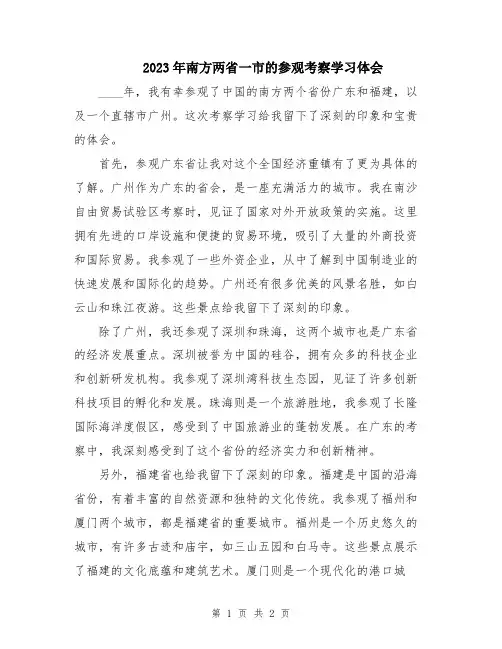 2023年南方两省一市的参观考察学习体会

____年，我有幸参观了中国的南方两个省份广东和福建，以及一个直辖市广州。这次考察学习给我留下了深刻的印象和宝贵的体会。

首先，参观广东省让我对这个全国经济重镇有了更为具体的了解。广州作为广东的省会，是一座充满活力的城市。我在南沙自由贸易试验区考察时，见证了国家对外开放政策的实施。这里拥有先进的口岸设施和便捷的贸易环境，吸引了大量的外商投资和国际贸易。我参观了一些外资企业，从中了解到中国制造业的快速发展和国际化的趋势。广州还有很多优美的风景名胜，如白云山和珠江夜游。这些景点给我留下了深刻的印象。

除了广州，我还参观了深圳和珠海，这两个城市也是广东省的经济发展重点。深圳被誉为中国的硅谷，拥有众多的科技企业和创新研发机构。我参观了深圳湾科技生态园，见证了许多创新科技项目的孵化和发展。珠海则是一个旅游胜地，我参观了长隆国际海洋度假区，感受到了中国旅游业的蓬勃发展。在广东的考察中，我深刻感受到了这个省份的经济实力和创新精神。

另外，福建省也给我留下了深刻的印象。福建是中国的沿海省份，有着丰富的自然资源和独特的文化传统。我参观了福州和厦门两个城市，都是福建省的重要城市。福州是一个历史悠久的城市，有许多古迹和庙宇，如三山五园和白马寺。这些景点展示了福建的文化底蕴和建筑艺术。厦门则是一个现代化的港口城

第 1 页 共 2 页